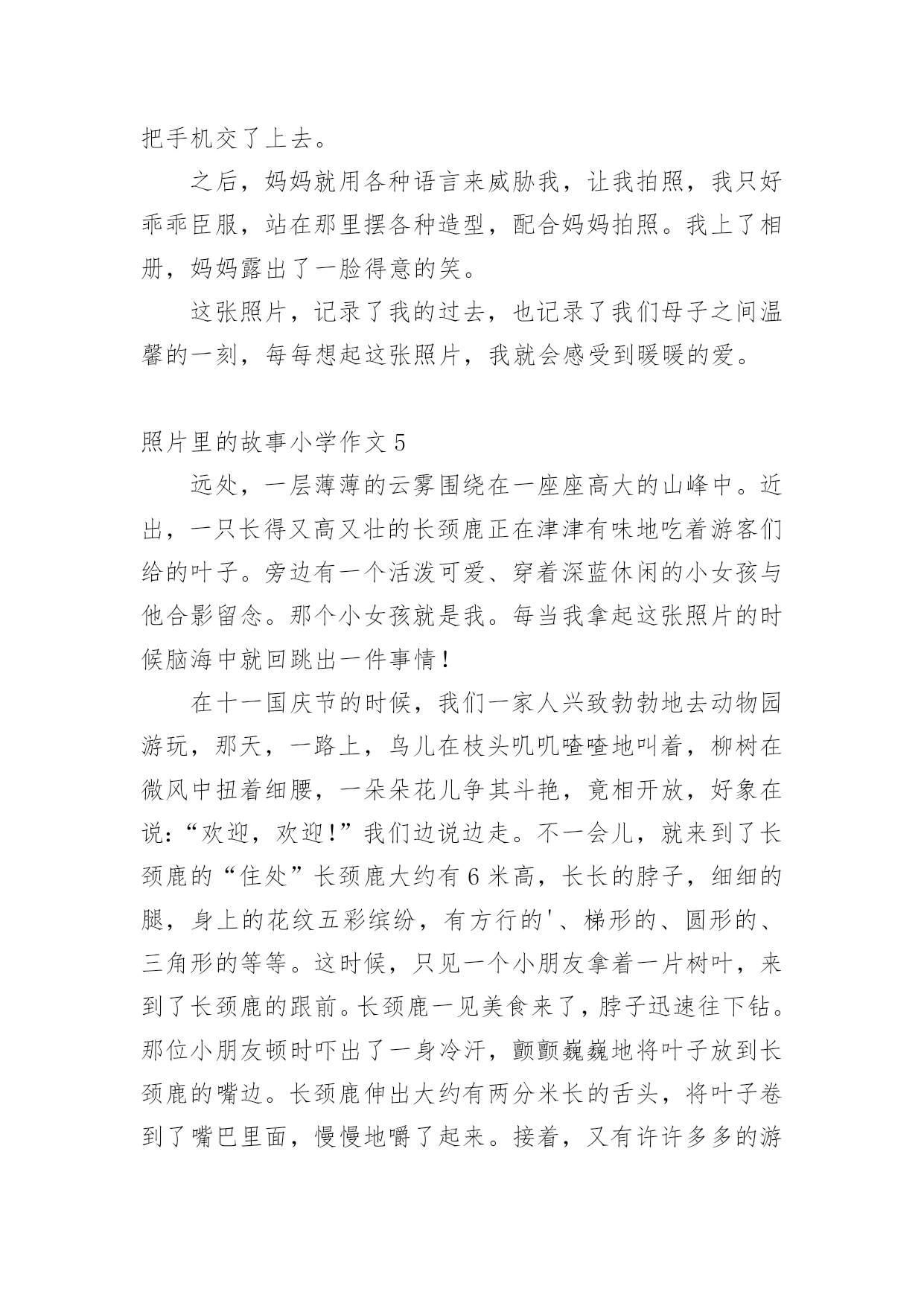 把手机交了上去。

之后，妈妈就用各种语言来威胁我，让我拍照，我只好乖乖臣服，站在那里摆各种造型，配合妈妈拍照。我上了相册，妈妈露出了一脸得意的笑。

这张照片，记录了我的过去，也记录了我们母子之间温馨的一刻，每每想起这张照片，我就会感受到暖暖的爱。

照片里的故事小学作文 5

远处，一层薄薄的云雾围绕在一座座高大的山峰中。近出，一只长得又高又壮的长颈鹿正在津津有味地吃着游客们给的叶子。旁边有一个活泼可爱、穿着深蓝休闲的小女孩与他合影留念。那个小女孩就是我。每当我拿起这张照片的时候脑海中就回跳出一件事情！

在十一国庆节的时候，我们一家人兴致勃勃地去动物园游玩，那天，一路上，鸟儿在枝头叽叽喳喳地叫着，柳树在微风中扭着细腰，一朵朵花儿争其斗艳，竟相开放，好象在说：“欢迎，欢迎!”我们边说边走。不一会儿，就来到了长颈鹿的“住处”长颈鹿大约有 6 米高，长长的脖子，细细的腿，身上的花纹五彩缤纷，有方行的'、梯形的、圆形的、三角形的等等。这时候，只见一个小朋友拿着一片树叶，来到了长颈鹿的跟前。长颈鹿一见美食来了，脖子迅速往下钻。那位小朋友顿时吓出了一身冷汗，颤颤巍巍地将叶子放到长颈鹿的嘴边。长颈鹿伸出大约有两分米长的舌头，将叶子卷到了嘴巴里面，慢慢地嚼了起来。接着，又有许许多多的游